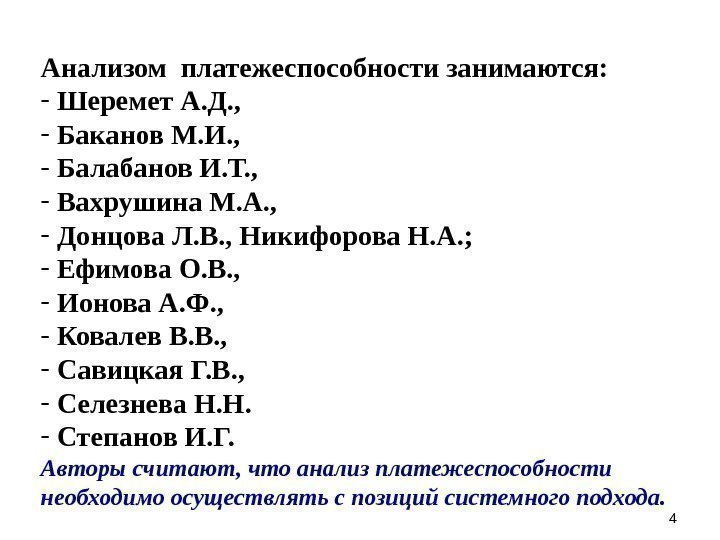 Анализом платежеспособности занимаются:
- Шеремет А.Д.,
- Баканов М.И.,
- Балабанов И.Т.,
- Вахрушина М.А.,
- Донцова Л.В., Никифорова Н.А.;
- Ефимова О.В.,
- Ионова А.Ф.,
- Ковалев В.В.,
- Савицкая Г.В.,
- Селезнева Н.Н.
- Степанов И.Г.
Авторы считают, что анализ платежеспособности необходимо осуществлять с позиций системного подхода.
4